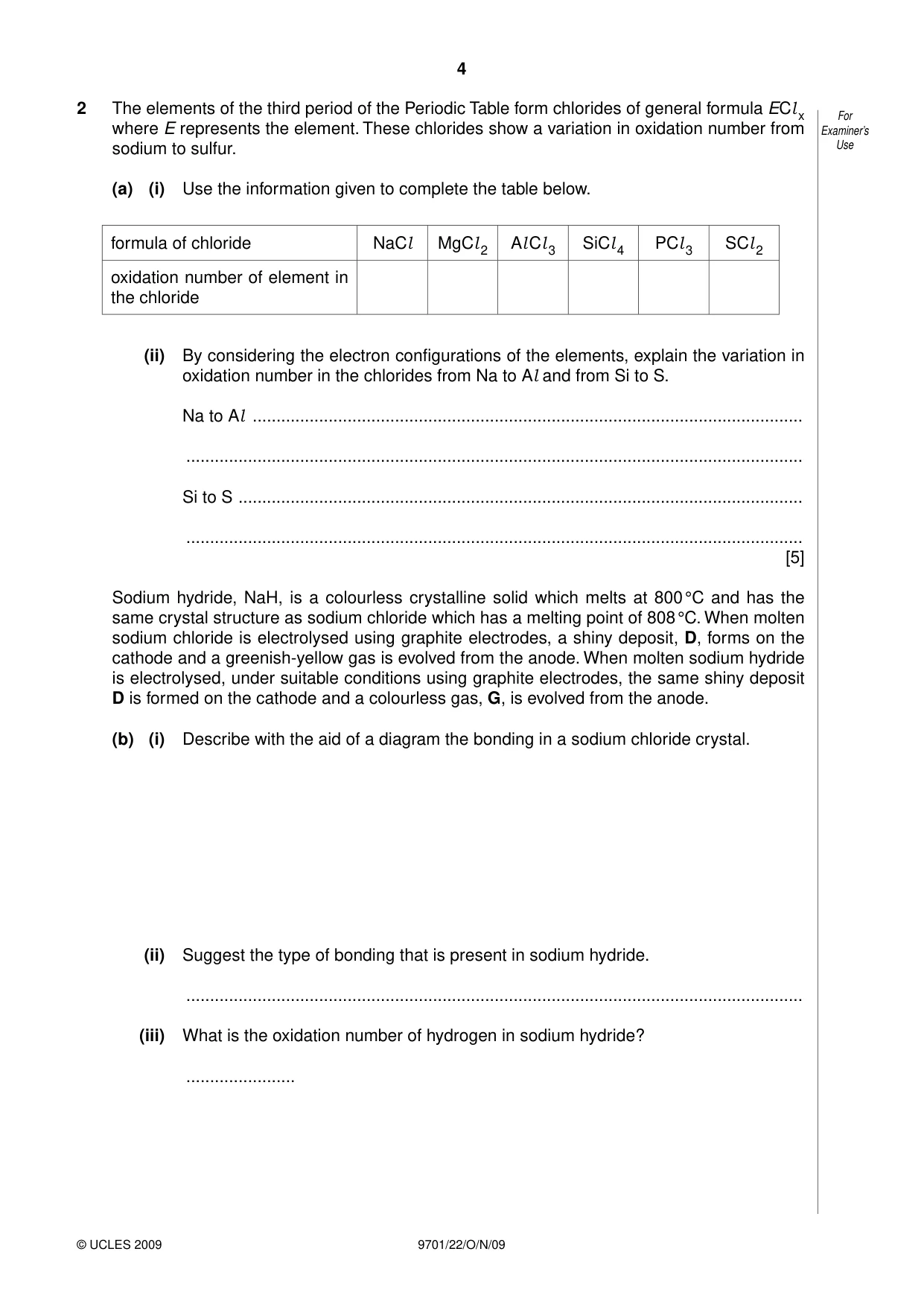 4

2 The elements of the third period of the Periodic Table form chlorides of general formula $ECl_x$ where E represents the element. These chlorides show a variation in oxidation number from sodium to sulfur.

For Examiner's Use

(a) (i) Use the information given to complete the table below.

| formula of chloride | $NaCl$ | $MgCl_2$ | $AlCl_3$ | $SiCl_4$ | $PCl_3$ | $SCl_2$ |
|---|---|---|---|---|---|---|
| oxidation number of element in the chloride | | | | | | |

(ii) By considering the electron configurations of the elements, explain the variation in oxidation number in the chlorides from Na to Al and from Si to S.

Na to Al ____

____

Si to S ____

____
[5]

Sodium hydride, NaH, is a colourless crystalline solid which melts at 800 °C and has the same crystal structure as sodium chloride which has a melting point of 808 °C. When molten sodium chloride is electrolysed using graphite electrodes, a shiny deposit, D, forms on the cathode and a greenish-yellow gas is evolved from the anode. When molten sodium hydride is electrolysed, under suitable conditions using graphite electrodes, the same shiny deposit D is formed on the cathode and a colourless gas, G, is evolved from the anode.

(b) (i) Describe with the aid of a diagram the bonding in a sodium chloride crystal.

(ii) Suggest the type of bonding that is present in sodium hydride.

____

(iii) What is the oxidation number of hydrogen in sodium hydride?

____

© UCLES 2009 9701/22/O/N/09